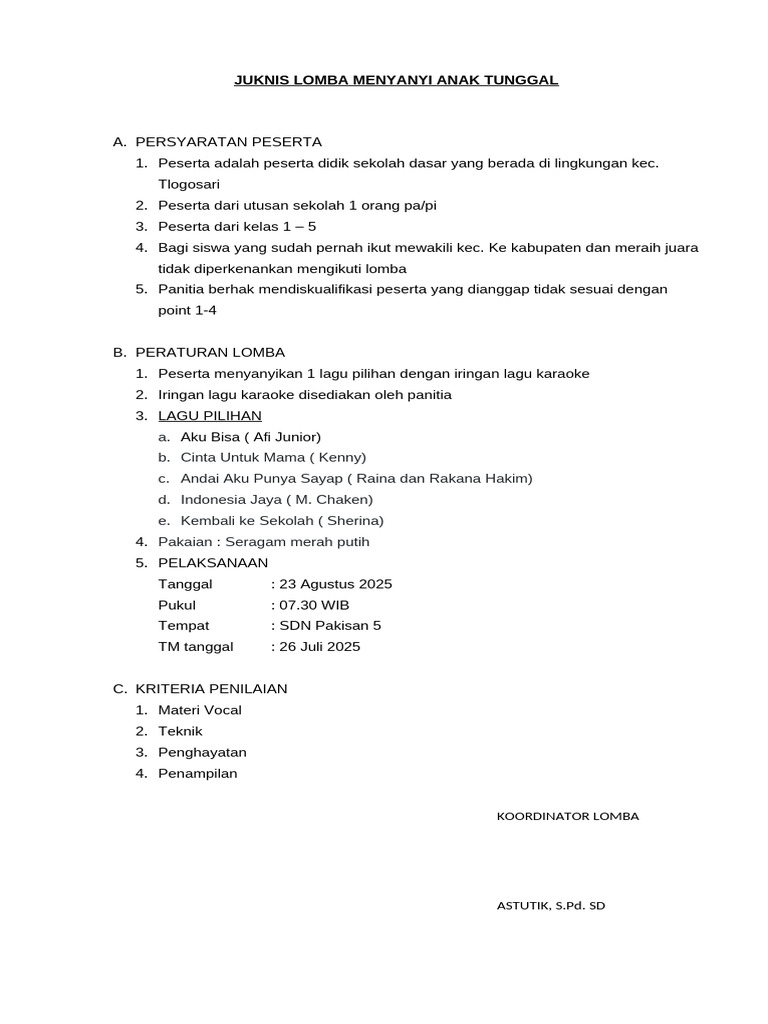 JUKNIS LOMBA MENYANYI ANAK TUNGGAL

A. PERSYARATAN PESERTA
1. Peserta adalah peserta didik sekolah dasar yang berada di lingkungan kec. Tlogosari
2. Peserta dari utusan sekolah 1 orang pa/pi
3. Peserta dari kelas 1 – 5
4. Bagi siswa yang sudah pernah ikut mewakili kec. Ke kabupaten dan meraih juara tidak diperkenankan mengikuti lomba
5. Panitia berhak mendiskualifikasi peserta yang dianggap tidak sesuai dengan point 1-4

B. PERATURAN LOMBA
1. Peserta menyanyikan 1 lagu pilihan dengan iringan lagu karaoke
2. Iringan lagu karaoke disediakan oleh panitia
3. LAGU PILIHAN
a. Aku Bisa ( Afi Junior)
b. Cinta Untuk Mama ( Kenny)
c. Andai Aku Punya Sayap ( Raina dan Rakana Hakim)
d. Indonesia Jaya ( M. Chaken)
e. Kembali ke Sekolah ( Sherina)
4. Pakaian : Seragam merah putih
5. PELAKSANAAN
Tanggal : 23 Agustus 2025
Pukul : 07.30 WIB
Tempat : SDN Pakisan 5
TM tanggal : 26 Juli 2025

C. KRITERIA PENILAIAN
1. Materi Vocal
2. Teknik
3. Penghayatan
4. Penampilan

KOORDINATOR LOMBA

ASTUTIK, S.Pd. SD